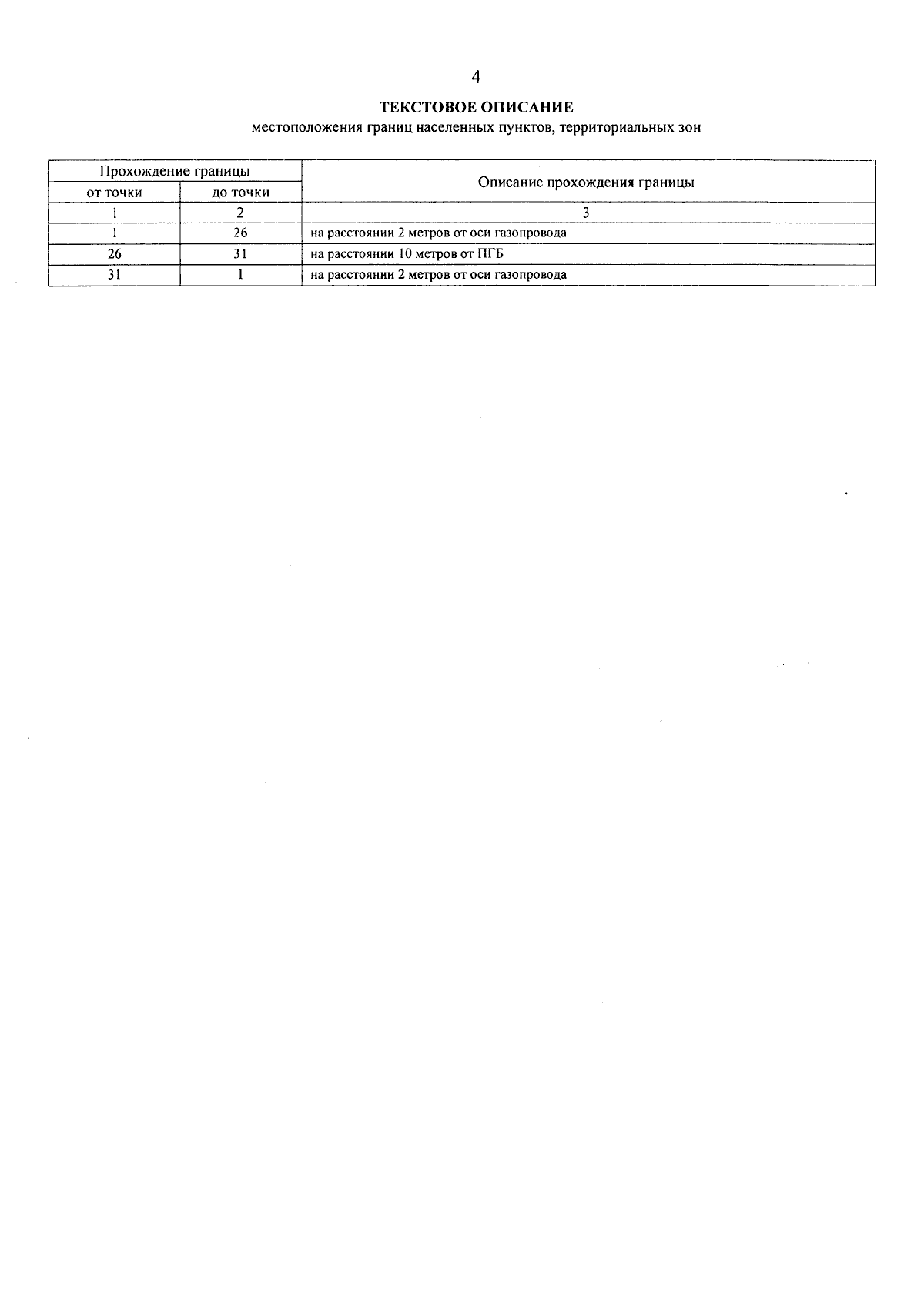 4

ТЕКСТОВОЕ ОПИСАНИЕ
местоположения границ населенных пунктов, территориальных зон

| Прохождение границы | | Описание прохождения границы |
|---|---|---|
| от точки | до точки | |
| 1 | 2 | 3 |
| 1 | 26 | на расстоянии 2 метров от оси газопровода |
| 26 | 31 | на расстоянии 10 метров от ПГБ |
| 31 | 1 | на расстоянии 2 метров от оси газопровода |